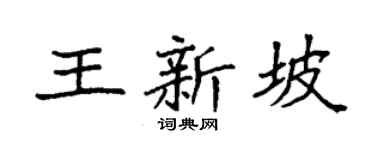 王新坡

词典网